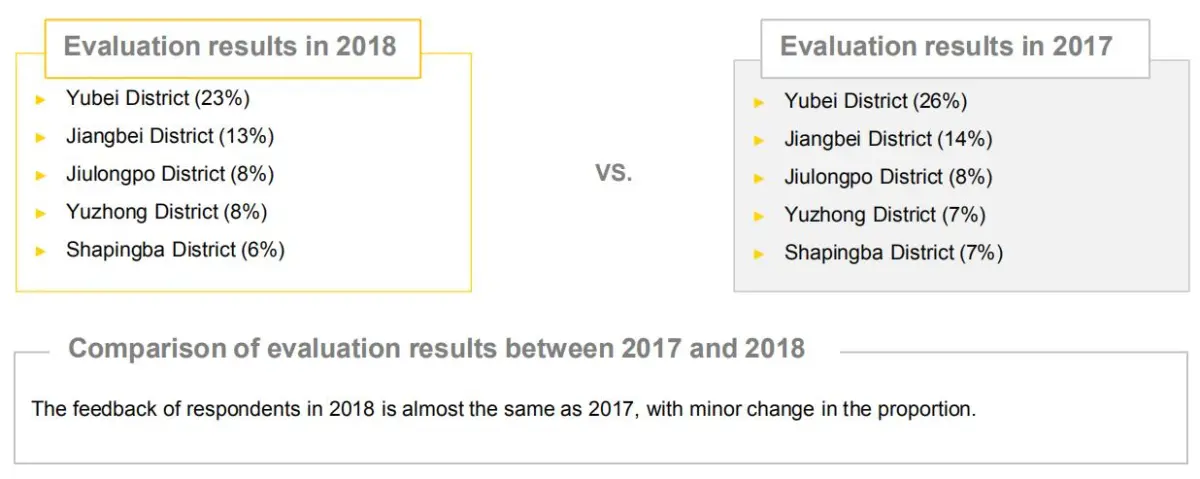 Evaluation results in 2018

► Yubei District (23%)
► Jiangbei District (13%)
► Jiulongpo District (8%)
► Yuzhong District (8%)
► Shapingba District (6%)

VS.

Evaluation results in 2017

► Yubei District (26%)
► Jiangbei District (14%)
► Jiulongpo District (8%)
► Yuzhong District (7%)
► Shapingba District (7%)

Comparison of evaluation results between 2017 and 2018

The feedback of respondents in 2018 is almost the same as 2017, with minor change in the proportion.